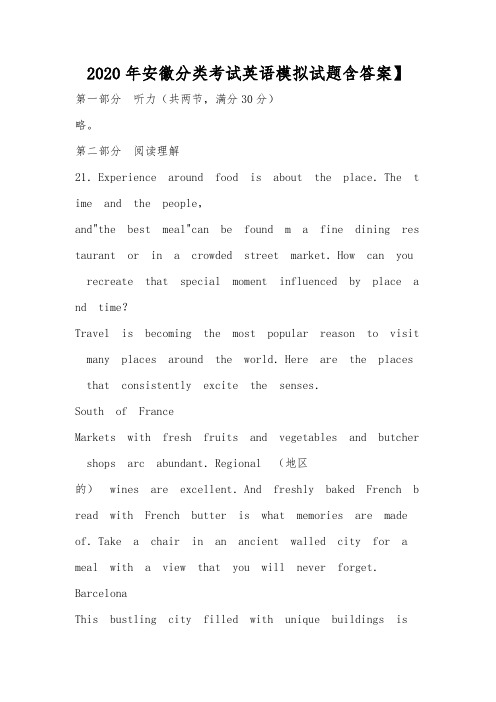 2020年安徽分类考试英语模拟试题含答案】

第一部分 听力（共两节，满分30分）

略。

第二部分 阅读理解

21. Experience around food is about the place. The time and the people,
and"the best meal"can be found m a fine dining restaurant or in a crowded street market. How can you recreate that special moment influenced by place and time?

Travel is becoming the most popular reason to visit many places around the world. Here are the places that consistently excite the senses.

South of France

Markets with fresh fruits and vegetables and butcher shops arc abundant. Regional （地区的） wines are excellent. And freshly baked French bread with French butter is what memories are made of. Take a chair in an ancient walled city for a meal with a view that you will never forget.

Barcelona

This bustling city filled with unique buildings is